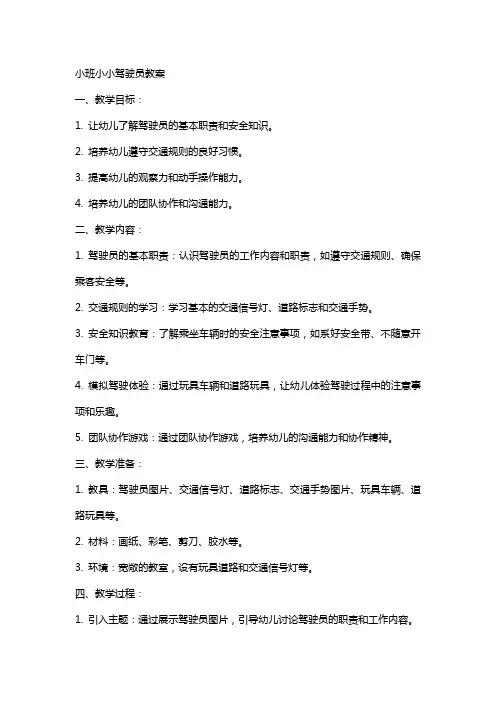 小班小小驾驶员教案

一、教学目标：

1. 让幼儿了解驾驶员的基本职责和安全知识。

2. 培养幼儿遵守交通规则的良好习惯。

3. 提高幼儿的观察力和动手操作能力。

4. 培养幼儿的团队协作和沟通能力。

二、教学内容：

1. 驾驶员的基本职责：认识驾驶员的工作内容和职责，如遵守交通规则、确保乘客安全等。

2. 交通规则的学习：学习基本的交通信号灯、道路标志和交通手势。

3. 安全知识教育：了解乘坐车辆时的安全注意事项，如系好安全带、不随意开车门等。

4. 模拟驾驶体验：通过玩具车辆和道路玩具，让幼儿体验驾驶过程中的注意事项和乐趣。

5. 团队协作游戏：通过团队协作游戏，培养幼儿的沟通能力和协作精神。

三、教学准备：

1. 教具：驾驶员图片、交通信号灯、道路标志、交通手势图片、玩具车辆、道路玩具等。

2. 材料：画纸、彩笔、剪刀、胶水等。

3. 环境：宽敞的教室，设有玩具道路和交通信号灯等。

四、教学过程：

1. 引入主题：通过展示驾驶员图片，引导幼儿讨论驾驶员的职责和工作内容。